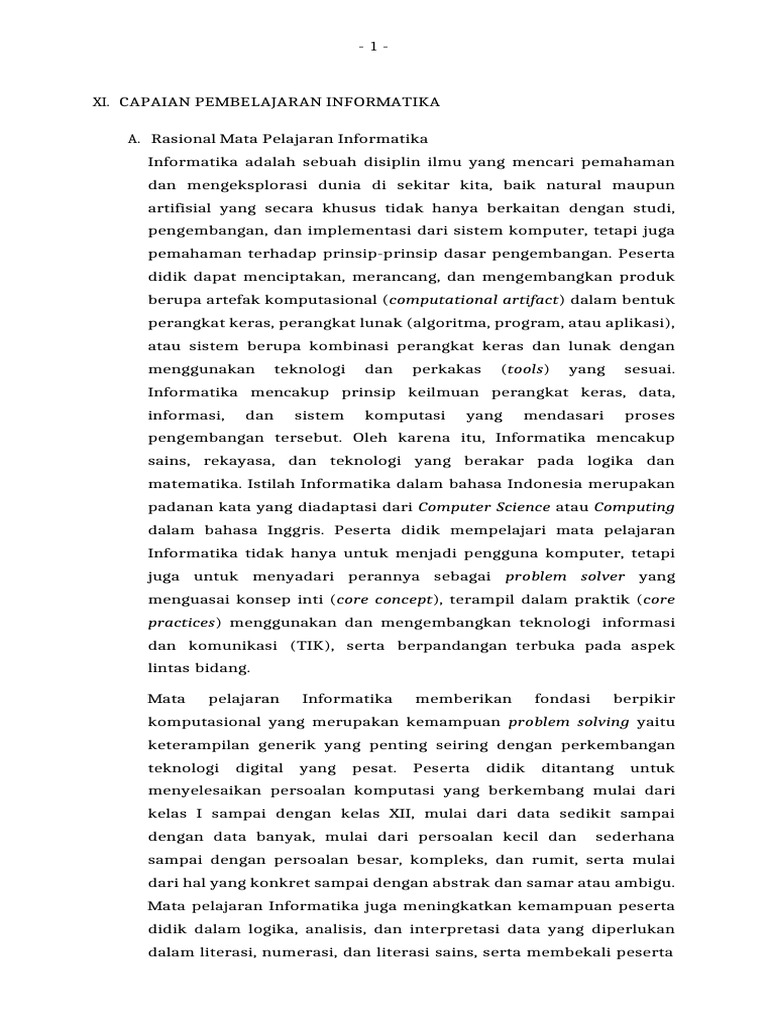 - 1 -

XI. CAPAIAN PEMBELAJARAN INFORMATIKA

A. Rasional Mata Pelajaran Informatika

Informatika adalah sebuah disiplin ilmu yang mencari pemahaman dan mengeksplorasi dunia di sekitar kita, baik natural maupun artifisial yang secara khusus tidak hanya berkaitan dengan studi, pengembangan, dan implementasi dari sistem komputer, tetapi juga pemahaman terhadap prinsip-prinsip dasar pengembangan. Peserta didik dapat menciptakan, merancang, dan mengembangkan produk berupa artefak komputasional (computational artifact) dalam bentuk perangkat keras, perangkat lunak (algoritma, program, atau aplikasi), atau sistem berupa kombinasi perangkat keras dan lunak dengan menggunakan teknologi dan perkakas (tools) yang sesuai. Informatika mencakup prinsip keilmuan perangkat keras, data, informasi, dan sistem komputasi yang mendasari proses pengembangan tersebut. Oleh karena itu, Informatika mencakup sains, rekayasa, dan teknologi yang berakar pada logika dan matematika. Istilah Informatika dalam bahasa Indonesia merupakan padanan kata yang diadaptasi dari Computer Science atau Computing dalam bahasa Inggris. Peserta didik mempelajari mata pelajaran Informatika tidak hanya untuk menjadi pengguna komputer, tetapi juga untuk menyadari perannya sebagai problem solver yang menguasai konsep inti (core concept), terampil dalam praktik (core practices) menggunakan dan mengembangkan teknologi informasi dan komunikasi (TIK), serta berpandangan terbuka pada aspek lintas bidang.

Mata pelajaran Informatika memberikan fondasi berpikir komputasional yang merupakan kemampuan problem solving yaitu keterampilan generik yang penting seiring dengan perkembangan teknologi digital yang pesat. Peserta didik ditantang untuk menyelesaikan persoalan komputasi yang berkembang mulai dari kelas I sampai dengan kelas XII, mulai dari data sedikit sampai dengan data banyak, mulai dari persoalan kecil dan sederhana sampai dengan persoalan besar, kompleks, dan rumit, serta mulai dari hal yang konkret sampai dengan abstrak dan samar atau ambigu. Mata pelajaran Informatika juga meningkatkan kemampuan peserta didik dalam logika, analisis, dan interpretasi data yang diperlukan dalam literasi, numerasi, dan literasi sains, serta membekali peserta